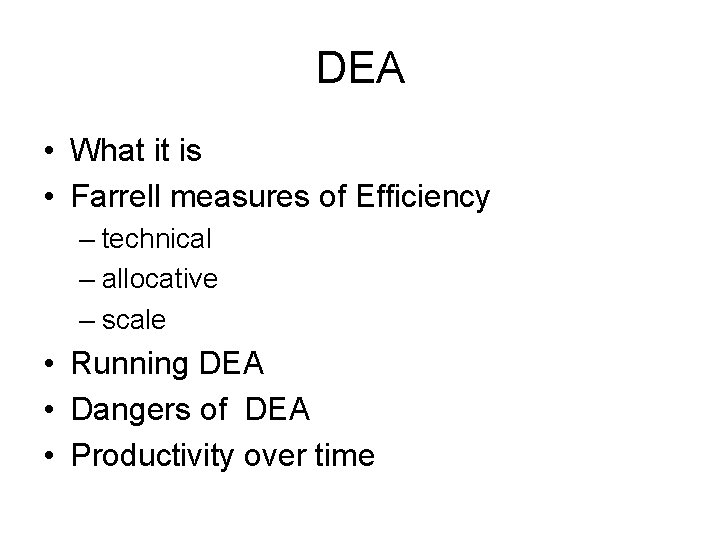 DEA

• What it is
• Farrell measures of Efficiency
– technical
– allocative
– scale
• Running DEA
• Dangers of DEA
• Productivity over time